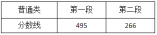 | 普通类 | 第一段 | 第二段 |
|---|---|---|
| 分数线 | 495 | 266 |